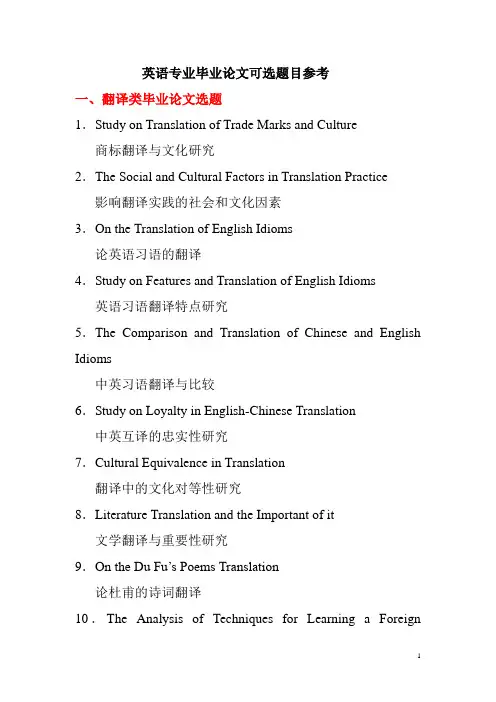 英语专业毕业论文可选题目参考

一、翻译类毕业论文选题

1．Study on Translation of Trade Marks and Culture

商标翻译与文化研究

2．The Social and Cultural Factors in Translation Practice

影响翻译实践的社会和文化因素

3．On the Translation of English Idioms

论英语习语的翻译

4．Study on Features and Translation of English Idioms

英语习语翻译特点研究

5．The Comparison and Translation of Chinese and English Idioms

中英习语翻译与比较

6．Study on Loyalty in English-Chinese Translation

中英互译的忠实性研究

7．Cultural Equivalence in Translation

翻译中的文化对等性研究

8．Literature Translation and the Important of it

文学翻译与重要性研究

9．On the Du Fu's Poems Translation

论杜甫的诗词翻译

10．The Analysis of Techniques for Learning a Foreign

1